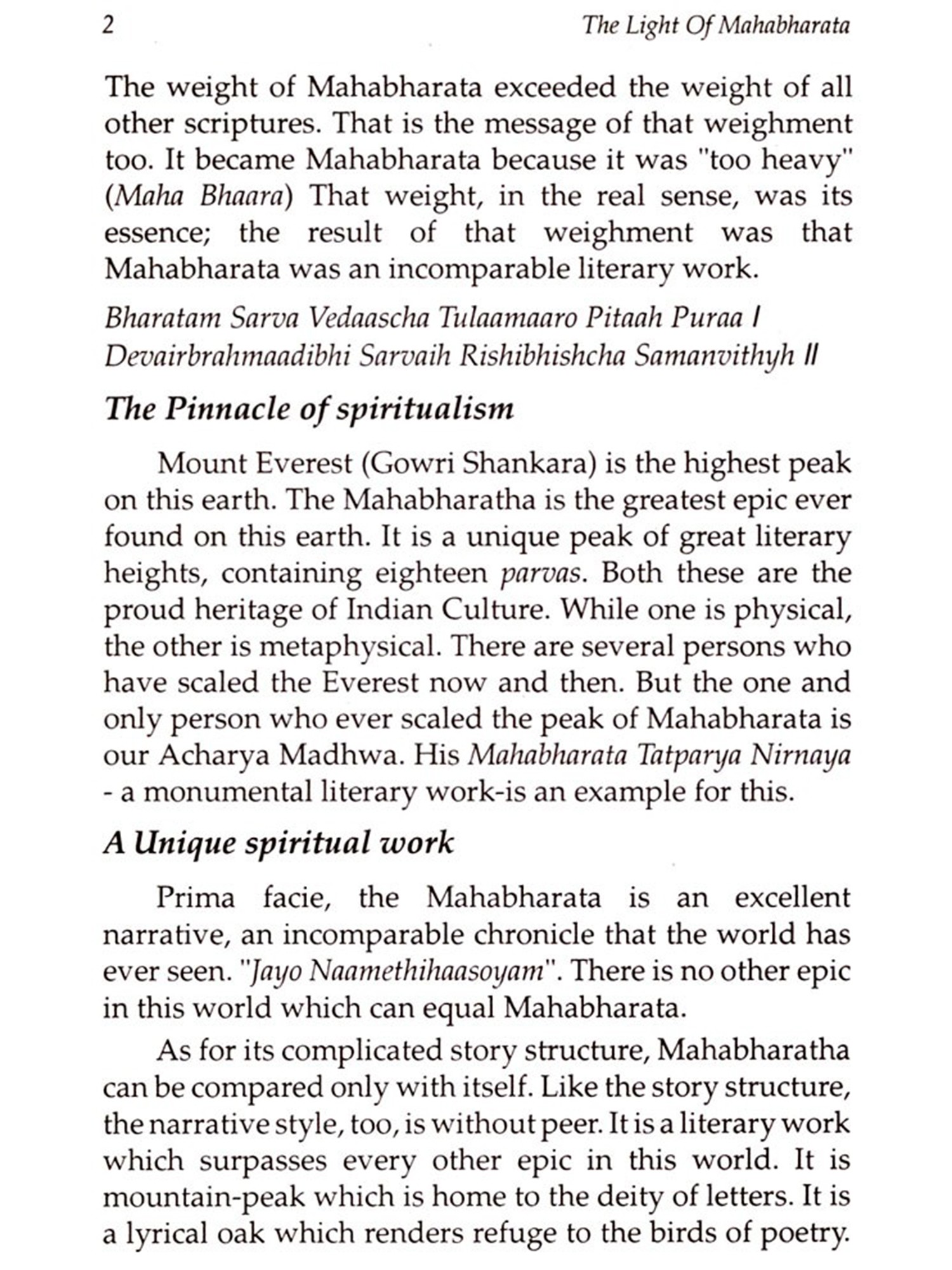 2 The Light Of Mahabharata

The weight of Mahabharata exceeded the weight of all other scriptures. That is the message of that weighment too. It became Mahabharata because it was "too heavy" (Maha Bhaara) That weight, in the real sense, was its essence; the result of that weighment was that Mahabharata was an incomparable literary work.

Bharatam Sarva Vedaascha Tulaamaaro Pitaah Puraa I
Devairbrahmaadibhi Sarvaih Rishibhishcha Samanvithyh II

The Pinnacle of spiritualism

Mount Everest (Gowri Shankara) is the highest peak on this earth. The Mahabharatha is the greatest epic ever found on this earth. It is a unique peak of great literary heights, containing eighteen parvas. Both these are the proud heritage of Indian Culture. While one is physical, the other is metaphysical. There are several persons who have scaled the Everest now and then. But the one and only person who ever scaled the peak of Mahabharata is our Acharya Madhwa. His Mahabharata Tatparya Nirnaya - a monumental literary work-is an example for this.

A Unique spiritual work

Prima facie, the Mahabharata is an excellent narrative, an incomparable chronicle that the world has ever seen. "Jayo Naamethihaasoyam". There is no other epic in this world which can equal Mahabharata.

As for its complicated story structure, Mahabharatha can be compared only with itself. Like the story structure, the narrative style, too, is without peer. It is a literary work which surpasses every other epic in this world. It is mountain-peak which is home to the deity of letters. It is a lyrical oak which renders refuge to the birds of poetry.